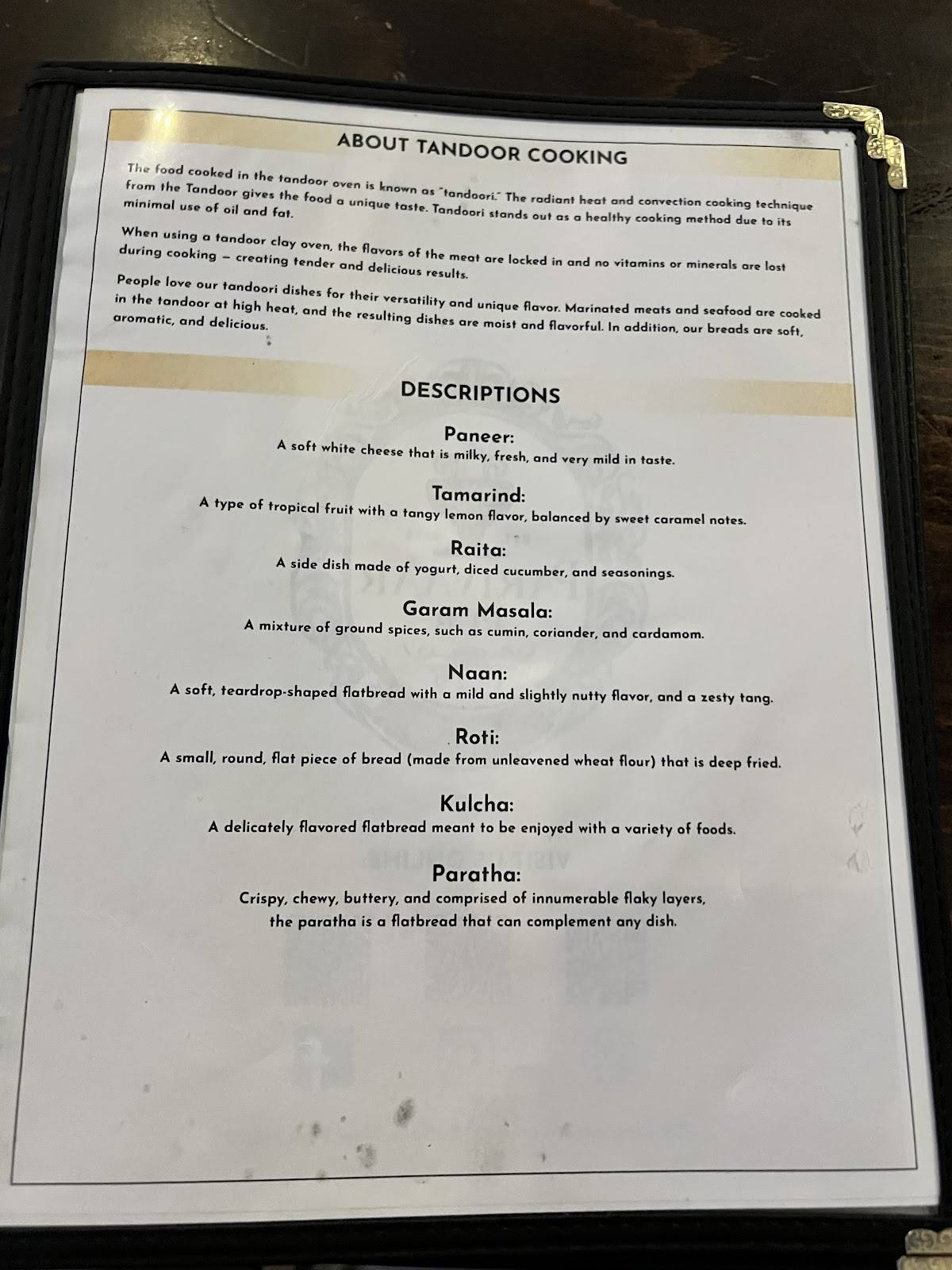 ABOUT TANDOOR COOKING

The food cooked in the tandoor oven is known as "tandoori." The radiant heat and convection cooking technique from the Tandoor gives the food a unique taste. Tandoori stands out as a healthy cooking method due to its minimal use of oil and fat.

When using a tandoor clay oven, the flavors of the meat are locked in and no vitamins or minerals are lost during cooking – creating tender and delicious results.

People love our tandoori dishes for their versatility and unique flavor. Marinated meats and seafood are cooked in the tandoor at high heat, and the resulting dishes are moist and flavorful. In addition, our breads are soft, aromatic, and delicious.

DESCRIPTIONS

Paneer:
A soft white cheese that is milky, fresh, and very mild in taste.

Tamarind:
A type of tropical fruit with a tangy lemon flavor, balanced by sweet caramel notes.

Raita:
A side dish made of yogurt, diced cucumber, and seasonings.

Garam Masala:
A mixture of ground spices, such as cumin, coriander, and cardamom.

Naan:
A soft, teardrop-shaped flatbread with a mild and slightly nutty flavor, and a zesty tang.

Roti:
A small, round, flat piece of bread (made from unleavened wheat flour) that is deep fried.

Kulcha:
A delicately flavored flatbread meant to be enjoyed with a variety of foods.

Paratha:
Crispy, chewy, buttery, and comprised of innumerable flaky layers, the paratha is a flatbread that can complement any dish.